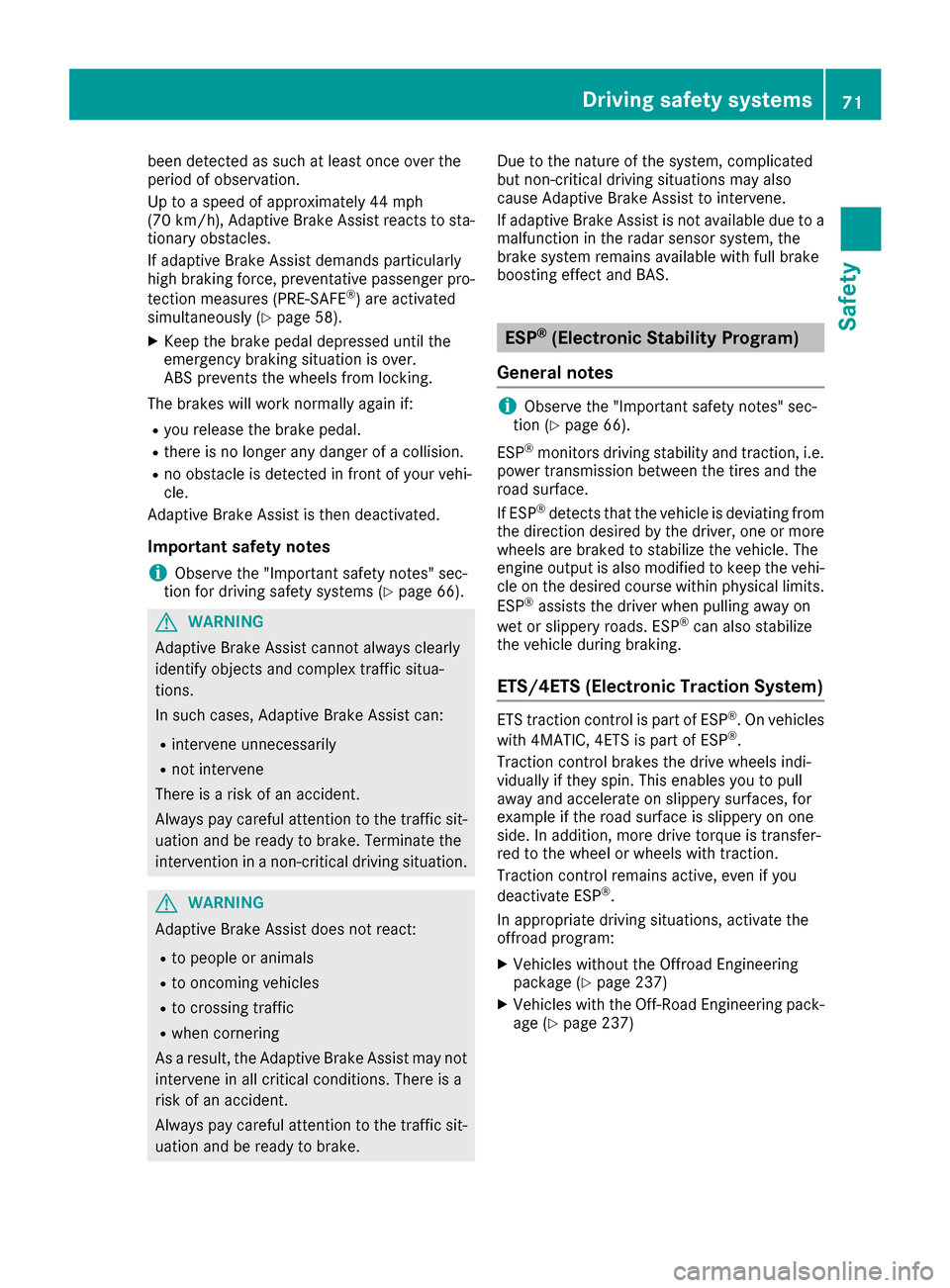 Driving safety systems 71

Safety

been detected as such at least once over the period of observation.

Up to a speed of approximately 44 mph (70 km/h), Adaptive Brake Assist reacts to stationary obstacles.

If adaptive Brake Assist demands particularly high braking force, preventative passenger protection measures (PRE-SAFE®) are activated simultaneously (▷ page 58).

▶ Keep the brake pedal depressed until the emergency braking situation is over.
ABS prevents the wheels from locking.

The brakes will work normally again if:

• you release the brake pedal.
• there is no longer any danger of a collision.
• no obstacle is detected in front of your vehicle.

Adaptive Brake Assist is then deactivated.

Important safety notes

ℹ Observe the "Important safety notes" section for driving safety systems (▷ page 66).

⚠ WARNING

Adaptive Brake Assist cannot always clearly identify objects and complex traffic situations.

In such cases, Adaptive Brake Assist can:

• intervene unnecessarily
• not intervene

There is a risk of an accident.

Always pay careful attention to the traffic situation and be ready to brake. Terminate the intervention in a non-critical driving situation.

⚠ WARNING

Adaptive Brake Assist does not react:

• to people or animals
• to oncoming vehicles
• to crossing traffic
• when cornering

As a result, the Adaptive Brake Assist may not intervene in all critical conditions. There is a risk of an accident.

Always pay careful attention to the traffic situation and be ready to brake.

Due to the nature of the system, complicated but non-critical driving situations may also cause Adaptive Brake Assist to intervene.

If adaptive Brake Assist is not available due to a malfunction in the radar sensor system, the brake system remains available with full brake boosting effect and BAS.

ESP® (Electronic Stability Program)

General notes

ℹ Observe the "Important safety notes" section (▷ page 66).

ESP® monitors driving stability and traction, i.e. power transmission between the tires and the road surface.

If ESP® detects that the vehicle is deviating from the direction desired by the driver, one or more wheels are braked to stabilize the vehicle. The engine output is also modified to keep the vehicle on the desired course within physical limits. ESP® assists the driver when pulling away on wet or slippery roads. ESP® can also stabilize the vehicle during braking.

ETS/4ETS (Electronic Traction System)

ETS traction control is part of ESP®. On vehicles with 4MATIC, 4ETS is part of ESP®.

Traction control brakes the drive wheels individually if they spin. This enables you to pull away and accelerate on slippery surfaces, for example if the road surface is slippery on one side. In addition, more drive torque is transferred to the wheel or wheels with traction.

Traction control remains active, even if you deactivate ESP®.

In appropriate driving situations, activate the offroad program:

▶ Vehicles without the Offroad Engineering package (▷ page 237)
▶ Vehicles with the Off-Road Engineering package (▷ page 237)

carmanualsonline.info